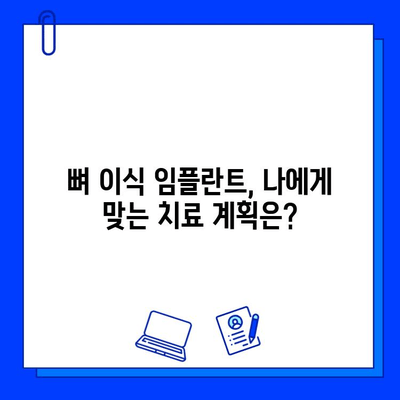 뼈 이식 임플란트, 나에게 맞는 치료 계획은?